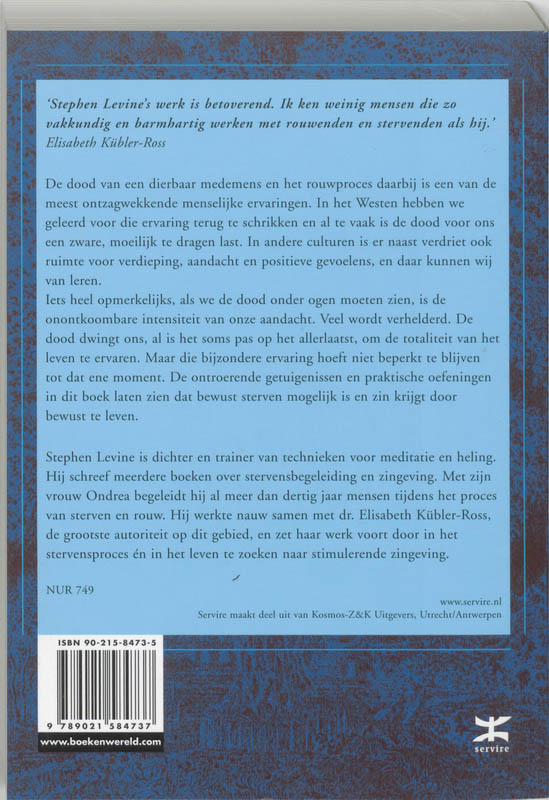 'Stephen Levine's werk is betoverend. Ik ken weinig mensen die zo vakkundig en barmhartig werken met rouwenden en stervenden als hij.'
Elisabeth Kübler-Ross

De dood van een dierbaar medemens en het rouwproces daarbij is een van de meest ontzagwekkende menselijke ervaringen. In het Westen hebben we geleerd voor die ervaring terug te schrikken en al te vaak is de dood voor ons een zware, moeilijk te dragen last. In andere culturen is er naast verdriet ook ruimte voor verdieping, aandacht en positieve gevoelens, en daar kunnen wij van leren.
Iets heel opmerkelijks, als we de dood onder ogen moeten zien, is de onontkoombare intensiteit van onze aandacht. Veel wordt verhelderd. De dood dwingt ons, al is het soms pas op het allerlaatst, om de totaliteit van het leven te ervaren. Maar die bijzondere ervaring hoeft niet beperkt te blijven tot dat ene moment. De ontroerende getuigenissen en praktische oefeningen in dit boek laten zien dat bewust sterven mogelijk is en zin krijgt door bewust te leven.

Stephen Levine is dichter en trainer van technieken voor meditatie en heling. Hij schreef meerdere boeken over stervensbegeleiding en zingeving. Met zijn vrouw Ondrea begeleidt hij al meer dan dertig jaar mensen tijdens het proces van sterven en rouw. Hij werkte nauw samen met dr. Elisabeth Kübler-Ross, de grootste autoriteit op dit gebied, en zet haar werk voort door in het stervensproces én in het leven te zoeken naar stimulerende zingeving.

NUR 749

www.servire.nl
Servire maakt deel uit van Kosmos-Z&K Uitgevers, Utrecht/Antwerpen

ISBN 90-215-8473-5

9 789021 584737

www.boekenwereld.com

servire